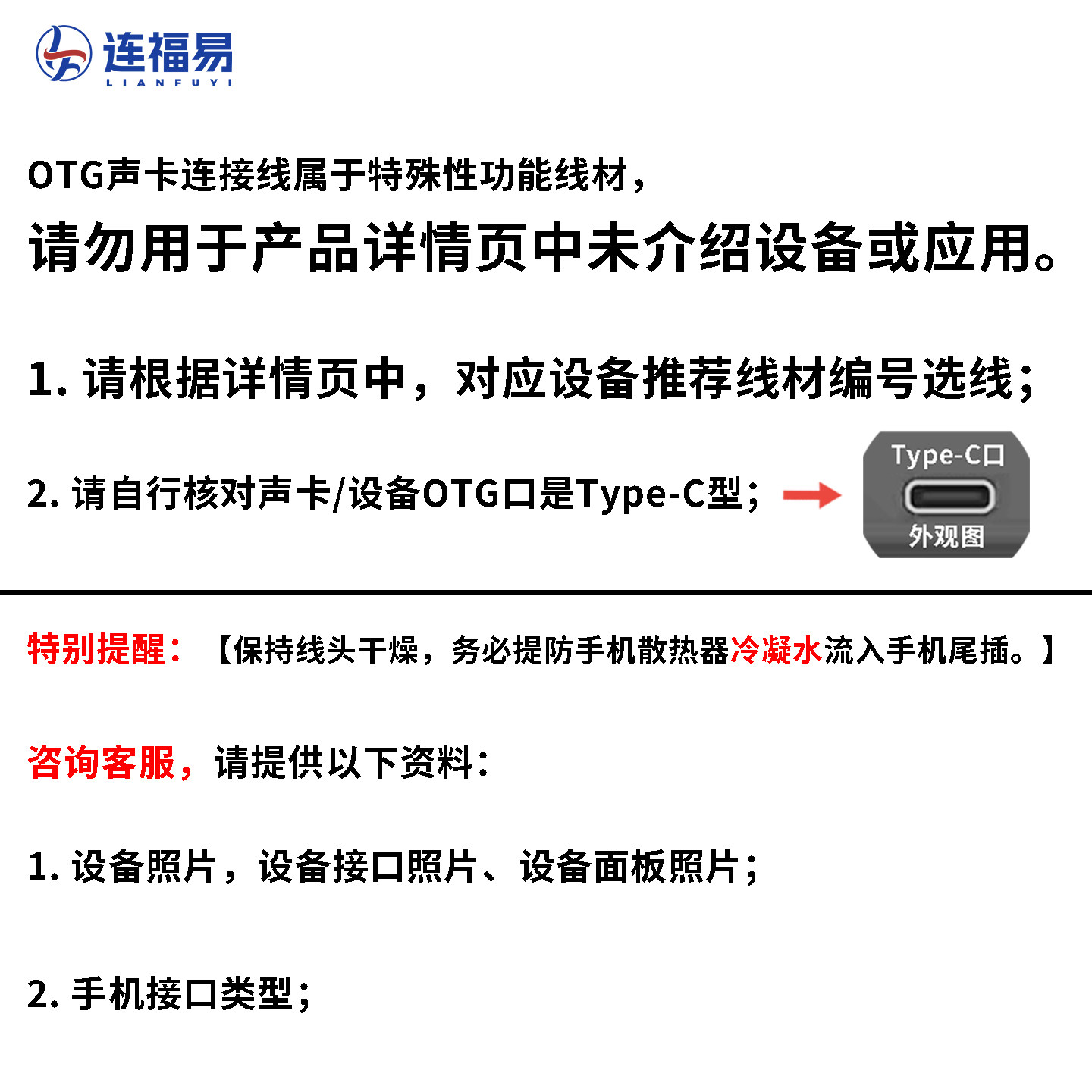 连福易
LIANFUYI

OTG声卡连接线属于特殊性功能线材，
请勿用于产品详情页中未介绍设备或应用。

1. 请根据详情页中，对应设备推荐线材编号选线；

2. 请自行核对声卡/设备OTG口是Type-C型；

Type-C口
外观图

特别提醒：【保持线头干燥，务必提防手机散热器冷凝水流入手机尾插。】

咨询客服，请提供以下资料：

1. 设备照片，设备接口照片、设备面板照片；

2. 手机接口类型；